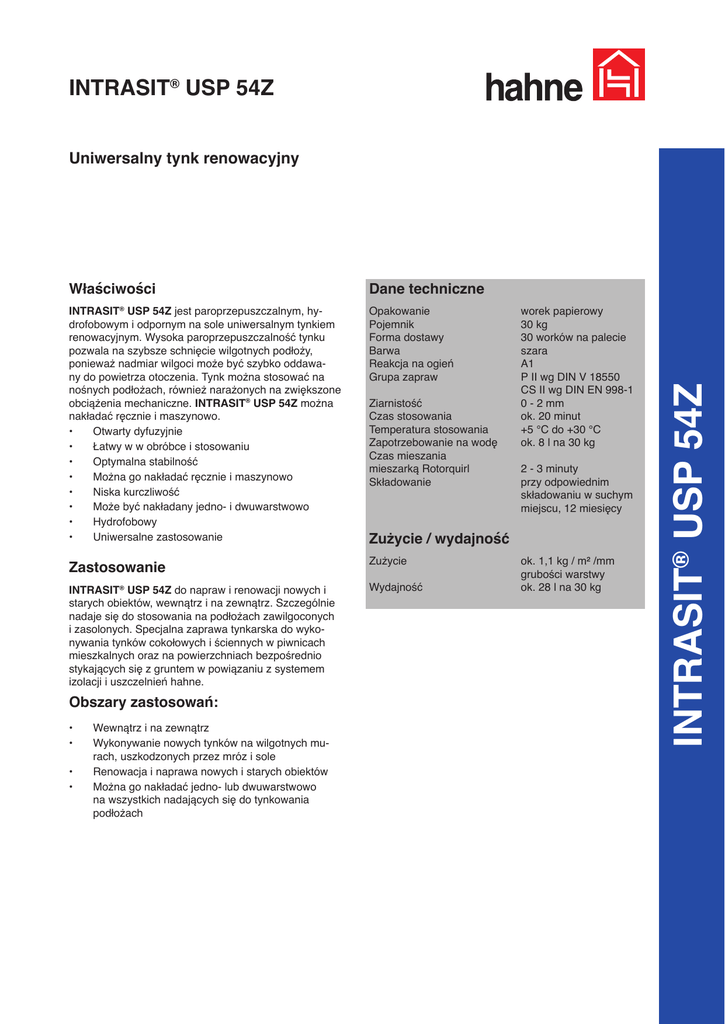 INTRASIT® USP 54Z

hahne

Uniwersalny tynk renowacyjny

Właściwości

INTRASIT® USP 54Z jest paroprzepuszczalnym, hydrofobowym i odpornym na sole uniwersalnym tynkiem renowacyjnym. Wysoka paroprzepuszczalność tynku pozwala na szybsze schnięcie wilgotnych podłoży, ponieważ nadmiar wilgoci może być szybko oddawany do powietrza otoczenia. Tynk można stosować na nośnych podłożach, również narażonych na zwiększone obciążenia mechaniczne. INTRASIT® USP 54Z można nakładać ręcznie i maszynowo.

• Otwarty dyfuzyjnie
• Łatwy w w obróbce i stosowaniu
• Optymalna stabilność
• Można go nakładać ręcznie i maszynowo
• Niska kurczliwość
• Może być nakładany jedno- i dwuwarstwowo
• Hydrofobowy
• Uniwersalne zastosowanie

Zastosowanie

INTRASIT® USP 54Z do napraw i renowacji nowych i starych obiektów, wewnątrz i na zewnątrz. Szczególnie nadaje się do stosowania na podłożach zawilgoconych i zasolonych. Specjalna zaprawa tynkarska do wykonywania tynków cokołowych i ściennych w piwnicach mieszkalnych oraz na powierzchniach bezpośrednio stykających się z gruntem w powiązaniu z systemem izolacji i uszczelnień hahne.

Obszary zastosowań:

• Wewnątrz i na zewnątrz
• Wykonywanie nowych tynków na wilgotnych murach, uszkodzonych przez mróz i sole
• Renowacja i naprawa nowych i starych obiektów
• Można go nakładać jedno- lub dwuwarstwowo na wszystkich nadających się do tynkowania podłożach

Dane techniczne

| | |
|---|---|
| Opakowanie | worek papierowy |
| Pojemnik | 30 kg |
| Forma dostawy | 30 worków na palecie |
| Barwa | szara |
| Reakcja na ogień | A1 |
| Grupa zapraw | P II wg DIN V 18550 CS II wg DIN EN 998-1 |
| Ziarnistość | 0 - 2 mm |
| Czas stosowania | ok. 20 minut |
| Temperatura stosowania | +5 °C do +30 °C |
| Zapotrzebowanie na wodę | ok. 8 l na 30 kg |
| Czas mieszania mieszarką Rotorquirl | 2 - 3 minuty |
| Składowanie | przy odpowiednim składowaniu w suchym miejscu, 12 miesięcy |

Zużycie / wydajność

| | |
|---|---|
| Zużycie | ok. 1,1 kg / m² /mm grubości warstwy |
| Wydajność | ok. 28 l na 30 kg |

INTRASIT® USP 54Z